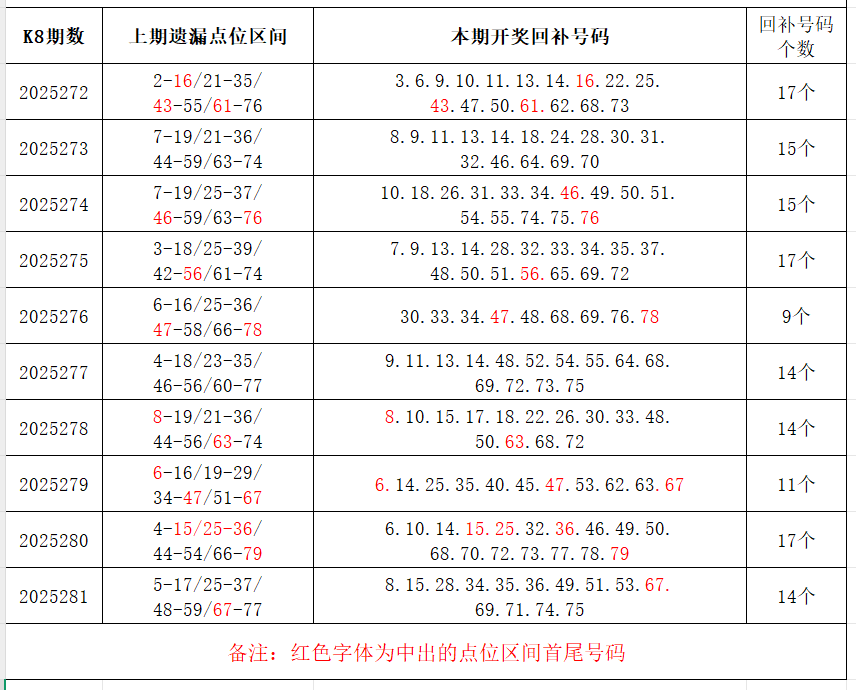 | K8期数 | 上期遗漏点位区间 | 本期开奖回补号码 | 回补号码个数 |
|---|---|---|---|
| 2025272 | 2-16/21-35/ 43-55/61-76 | 3.6.9.10.11.13.14.16.22.25. 43.47.50.61.62.68.73 | 17个 |
| 2025273 | 7-19/21-36/ 44-59/63-74 | 8.9.11.13.14.18.24.28.30.31. 32.46.64.69.70 | 15个 |
| 2025274 | 7-19/25-37/ 46-59/63-76 | 10.18.26.31.33.34.46.49.50.51. 54.55.74.75.76 | 15个 |
| 2025275 | 3-18/25-39/ 42-56/61-74 | 7.9.13.14.28.32.33.34.35.37. 48.50.51.56.65.69.72 | 17个 |
| 2025276 | 6-16/25-36/ 47-58/66-78 | 30.33.34.47.48.68.69.76.78 | 9个 |
| 2025277 | 4-18/23-35/ 46-56/60-77 | 9.11.13.14.48.52.54.55.64.68. 69.72.73.75 | 14个 |
| 2025278 | 8-19/21-36/ 44-56/63-74 | 8.10.15.17.18.22.26.30.33.48. 50.63.68.72 | 14个 |
| 2025279 | 6-16/19-29/ 34-47/51-67 | 6.14.25.35.40.45.47.53.62.63.67 | 11个 |
| 2025280 | 4-15/25-36/ 44-54/66-79 | 6.10.14.15.25.32.36.46.49.50. 68.70.72.73.77.78.79 | 17个 |
| 2025281 | 5-17/25-37/ 48-59/67-77 | 8.15.28.34.35.36.49.51.53.67. 69.71.74.75 | 14个 |

备注：红色字体为中出的点位区间首尾号码